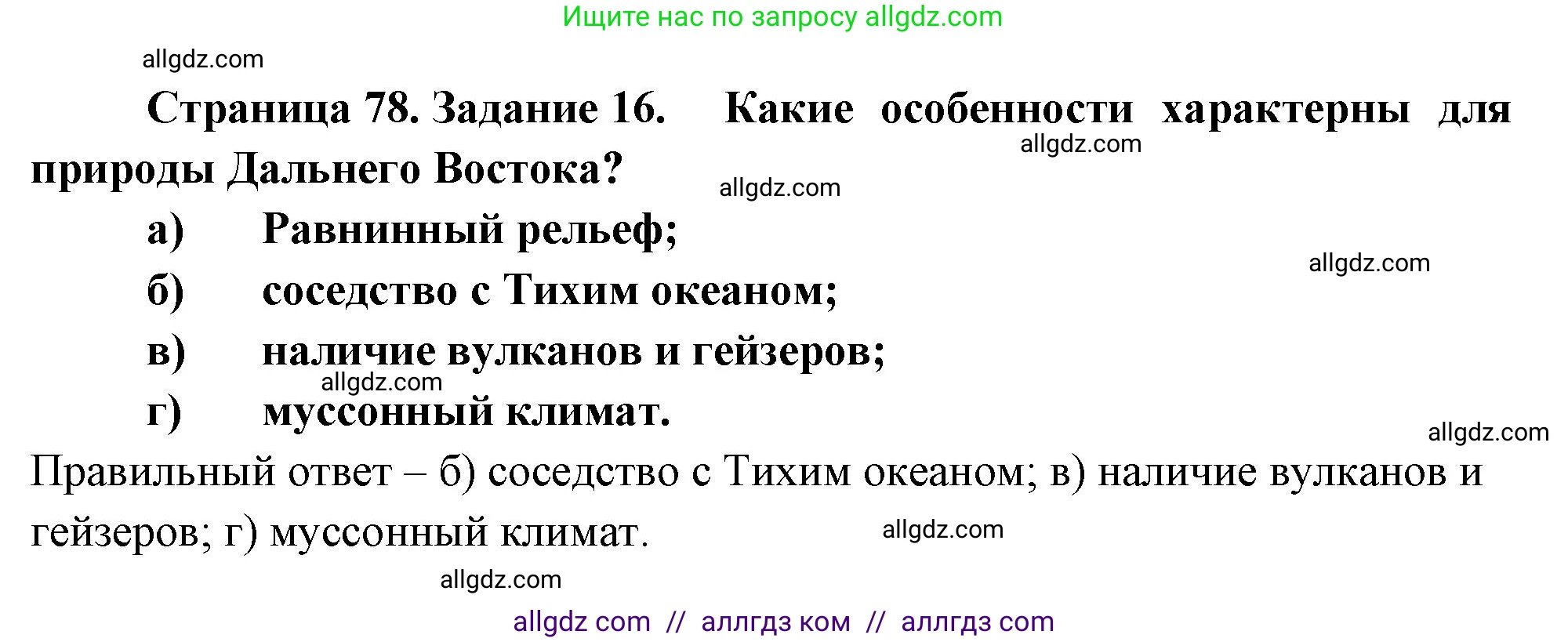 Ищите нас по запросу allgdz.com

allgdz.com

Страница 78. Задание 16. Какие особенности характерны для природы Дальнего Востока?

allgdz.com

allgdz.com

а) Равнинный рельеф;

allgdz.com

б) соседство с Тихим океаном;

в) наличие вулканов и гейзеров;

allgdz.com

г) муссонный климат.

allgdz.com

Правильный ответ – б) соседство с Тихим океаном; в) наличие вулканов и гейзеров; г) муссонный климат.

allgdz.com

allgdz.com

allgdz com // аллгдз ком // аллгдз com